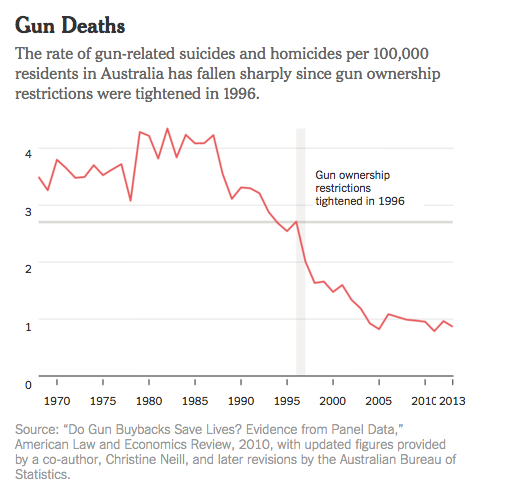 Gun Deaths

The rate of gun-related suicides and homicides per 100,000 residents in Australia has fallen sharply since gun ownership restrictions were tightened in 1996.

4
3
2
1
0

Gun ownership restrictions tightened in 1996

1970 1975 1980 1985 1990 1995 2000 2005 2010 2013

Source: “Do Gun Buybacks Save Lives? Evidence from Panel Data,” American Law and Economics Review, 2010, with updated figures provided by a co-author, Christine Neill, and later revisions by the Australian Bureau of Statistics.